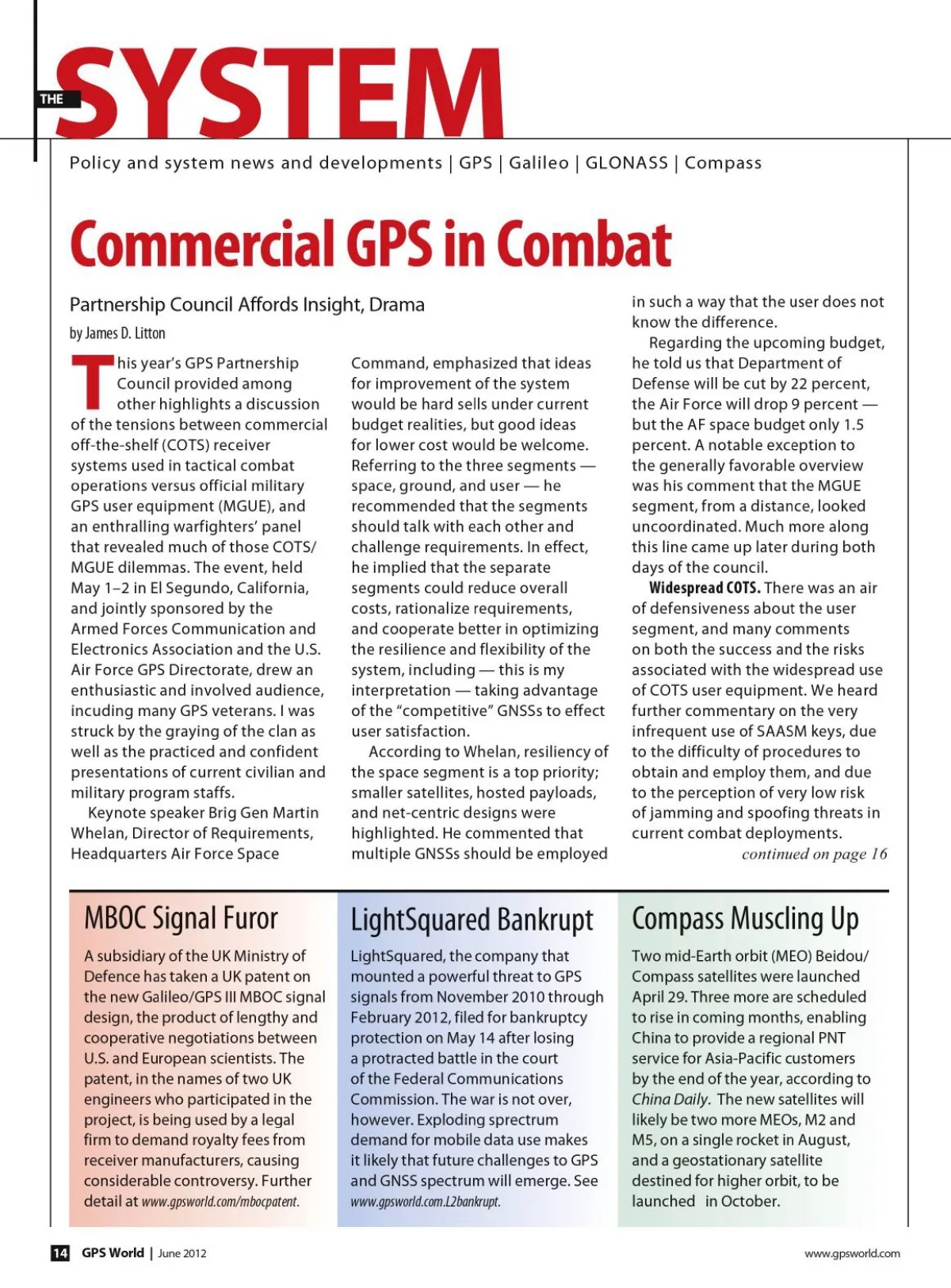 THE SYSTEM

Policy and system news and developments | GPS | Galileo | GLONASS | Compass

Commercial GPS in Combat

Partnership Council Affords Insight, Drama

by James D. Litton

This year's GPS Partnership Council provided among other highlights a discussion of the tensions between commercial off-the-shelf (COTS) receiver systems used in tactical combat operations versus official military GPS user equipment (MGUE), and an enthralling warfighters' panel that revealed much of those COTS/MGUE dilemmas. The event, held May 1–2 in El Segundo, California, and jointly sponsored by the Armed Forces Communication and Electronics Association and the U.S. Air Force GPS Directorate, drew an enthusiastic and involved audience, incuding many GPS veterans. I was struck by the graying of the clan as well as the practiced and confident presentations of current civilian and military program staffs.

Keynote speaker Brig Gen Martin Whelan, Director of Requirements, Headquarters Air Force Space Command, emphasized that ideas for improvement of the system would be hard sells under current budget realities, but good ideas for lower cost would be welcome. Referring to the three segments — space, ground, and user — he recommended that the segments should talk with each other and challenge requirements. In effect, he implied that the separate segments could reduce overall costs, rationalize requirements, and cooperate better in optimizing the resilience and flexibility of the system, including — this is my interpretation — taking advantage of the "competitive" GNSSs to effect user satisfaction.

According to Whelan, resiliency of the space segment is a top priority; smaller satellites, hosted payloads, and net-centric designs were highlighted. He commented that multiple GNSSs should be employed in such a way that the user does not know the difference.

Regarding the upcoming budget, he told us that Department of Defense will be cut by 22 percent, the Air Force will drop 9 percent — but the AF space budget only 1.5 percent. A notable exception to the generally favorable overview was his comment that the MGUE segment, from a distance, looked uncoordinated. Much more along this line came up later during both days of the council.

Widespread COTS. There was an air of defensiveness about the user segment, and many comments on both the success and the risks associated with the widespread use of COTS user equipment. We heard further commentary on the very infrequent use of SAASM keys, due to the difficulty of procedures to obtain and employ them, and due to the perception of very low risk of jamming and spoofing threats in current combat deployments.

continued on page 16

MBOC Signal Furor

A subsidiary of the UK Ministry of Defence has taken a UK patent on the new Galileo/GPS III MBOC signal design, the product of lengthy and cooperative negotiations between U.S. and European scientists. The patent, in the names of two UK engineers who participated in the project, is being used by a legal firm to demand royalty fees from receiver manufacturers, causing considerable controversy. Further detail at www.gpsworld.com/mbocpatent.

LightSquared Bankrupt

LightSquared, the company that mounted a powerful threat to GPS signals from November 2010 through February 2012, filed for bankruptcy protection on May 14 after losing a protracted battle in the court of the Federal Communications Commission. The war is not over, however. Exploding sprectrum demand for mobile data use makes it likely that future challenges to GPS and GNSS spectrum will emerge. See www.gpsworld.com.L2bankrupt.

Compass Muscling Up

Two mid-Earth orbit (MEO) Beidou/Compass satellites were launched April 29. Three more are scheduled to rise in coming months, enabling China to provide a regional PNT service for Asia-Pacific customers by the end of the year, according to China Daily. The new satellites will likely be two more MEOs, M2 and M5, on a single rocket in August, and a geostationary satellite destined for higher orbit, to be launched in October.

14 GPS World | June 2012

www.gpsworld.com